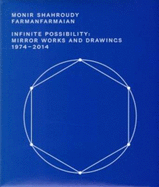 MONIR SHAHROUDY FARMANFARMAIAN

INFINITE POSSIBILITY: MIRROR WORKS AND DRAWINGS 1974–2014